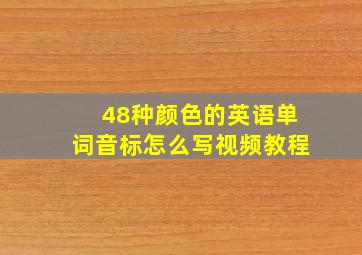 48种颜色的英语单词音标怎么写视频教程